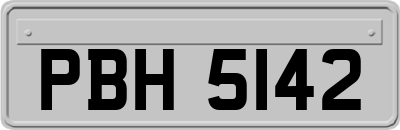 PBH 5142